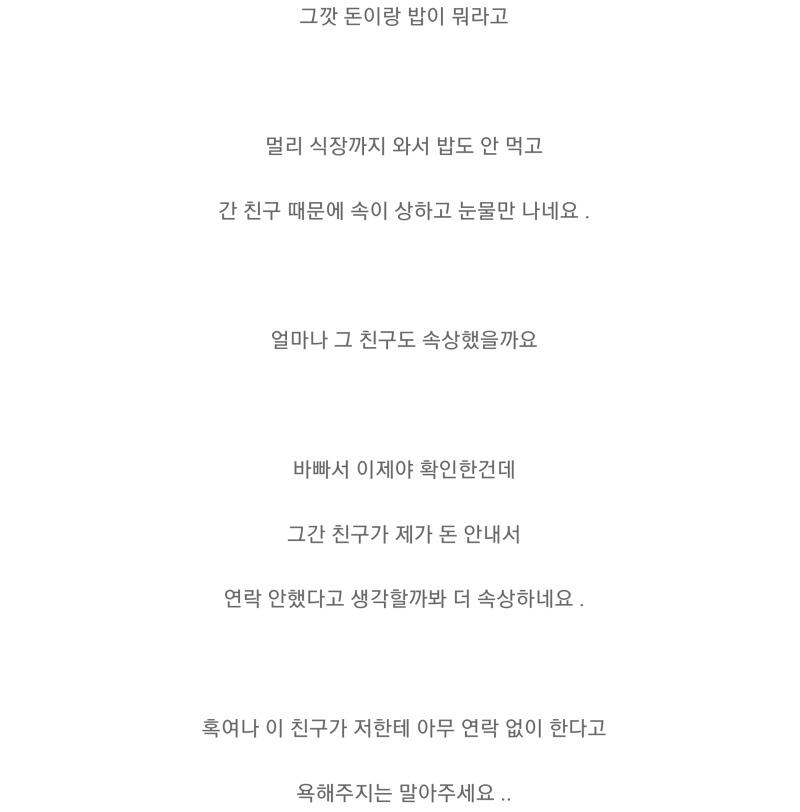 그깟 돈이랑 밥이 뭐라고

멀리 식장까지 와서 밥도 안 먹고

간 친구 때문에 속이 상하고 눈물만 나네요 .

얼마나 그 친구도 속상했을까요

바빠서 이제야 확인한건데

그간 친구가 제가 돈 안내서

연락 안했다고 생각할까봐 더 속상하네요 .

혹여나 이 친구가 저한테 아무 연락 없이 한다고

욕해주지는 말아주세요 ..